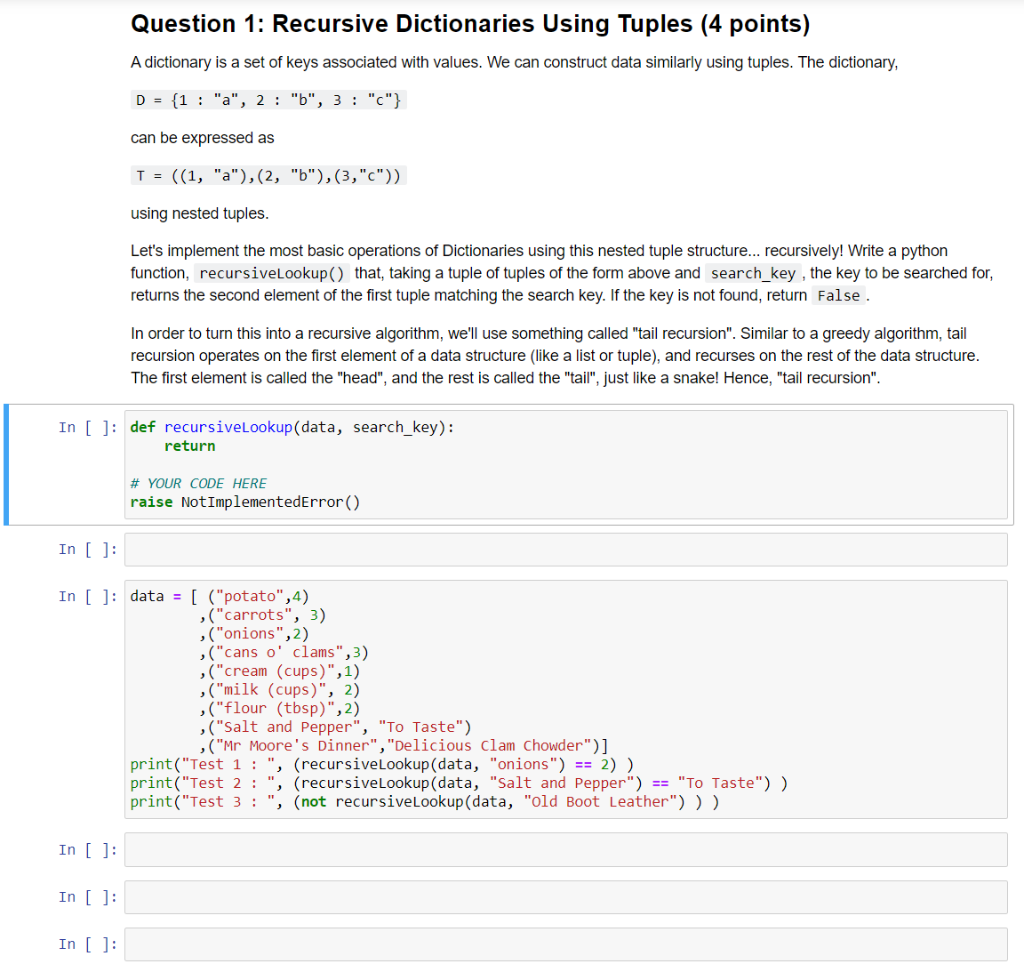 Question 1: Recursive Dictionaries Using Tuples (4 points)

A dictionary is a set of keys associated with values. We can construct data similarly using tuples. The dictionary,

D = {1 : "a", 2 : "b", 3 : "c"}

can be expressed as

T = ((1, "a"),(2, "b"),(3,"c"))

using nested tuples.

Let's implement the most basic operations of Dictionaries using this nested tuple structure... recursively! Write a python function, recursiveLookup() that, taking a tuple of tuples of the form above and search_key , the key to be searched for, returns the second element of the first tuple matching the search key. If the key is not found, return False .

In order to turn this into a recursive algorithm, we'll use something called "tail recursion". Similar to a greedy algorithm, tail recursion operates on the first element of a data structure (like a list or tuple), and recurses on the rest of the data structure. The first element is called the "head", and the rest is called the "tail", just like a snake! Hence, "tail recursion".

In [ ]: def recursiveLookup(data, search_key):
    return

# YOUR CODE HERE
raise NotImplementedError()

In [ ]:

In [ ]: data = [ ("potato",4)
        ,("carrots", 3)
        ,("onions",2)
        ,("cans o' clams",3)
        ,("cream (cups)",1)
        ,("milk (cups)", 2)
        ,("flour (tbsp)",2)
        ,("Salt and Pepper", "To Taste")
        ,("Mr Moore's Dinner","Delicious Clam Chowder")]
print("Test 1 : ", (recursiveLookup(data, "onions") == 2) )
print("Test 2 : ", (recursiveLookup(data, "Salt and Pepper") == "To Taste") )
print("Test 3 : ", (not recursiveLookup(data, "Old Boot Leather") ) )

In [ ]:

In [ ]:

In [ ]: